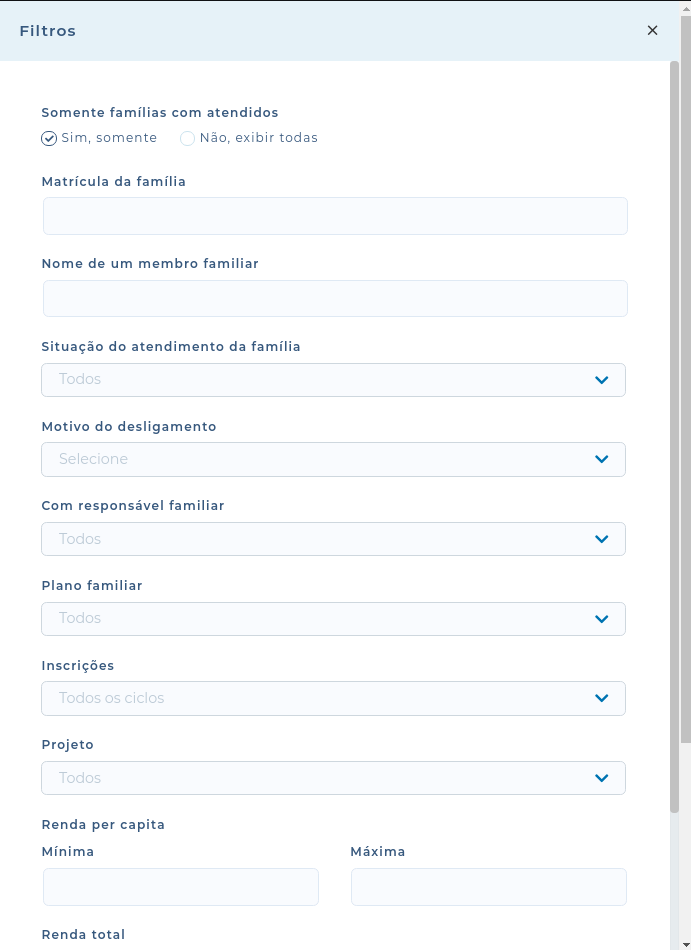 Filtros

×

Somente famílias com atendidos

Sim, somente

Não, exibir todas

Matrícula da família

Nome de um membro familiar

Situação do atendimento da família

Todos

Motivo do desligamento

Selecione

Com responsável familiar

Todos

Plano familiar

Todos

Inscrições

Todos os ciclos

Projeto

Todos

Renda per capita

Mínima

Máxima

Renda total